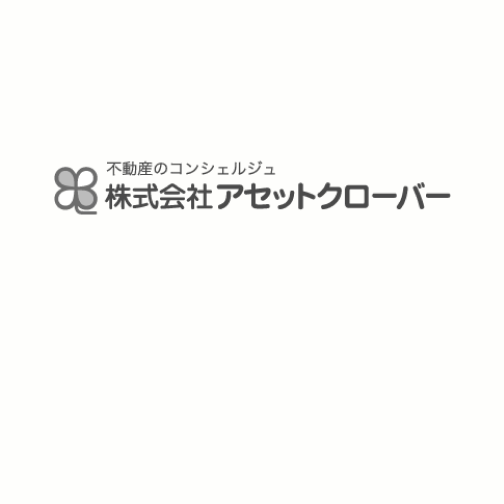 不動産のコンシェルジュ
株式会社アセットクローバー